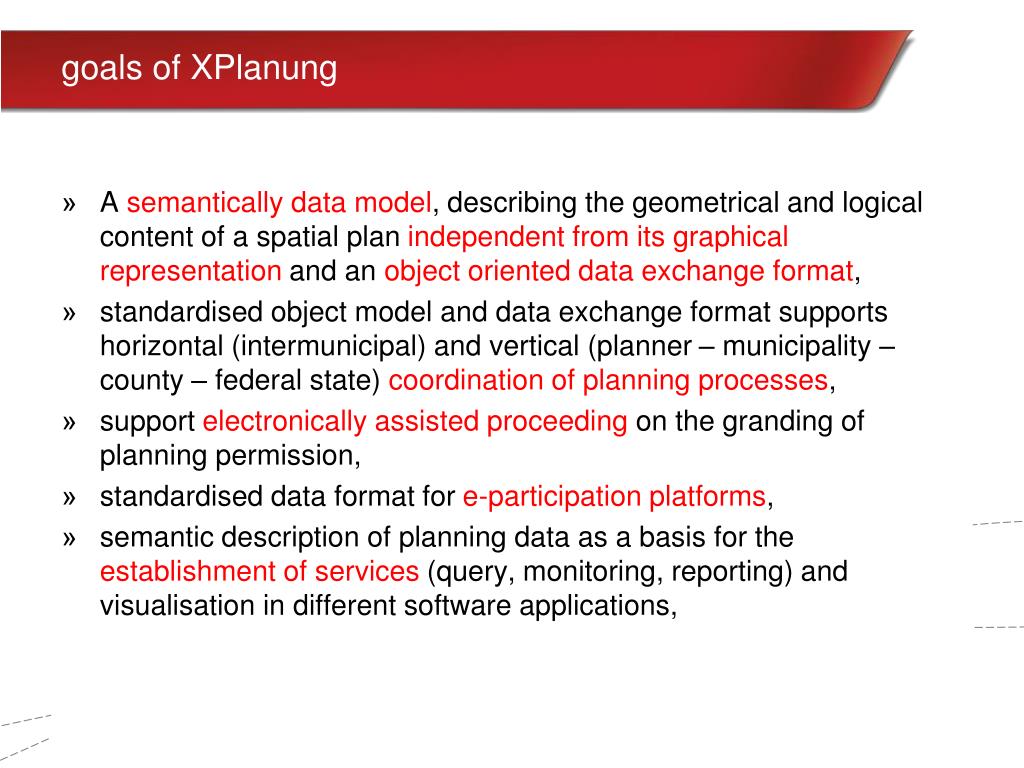 goals of XPlanung

» A semantically data model, describing the geometrical and logical content of a spatial plan independent from its graphical representation and an object oriented data exchange format,

» standardised object model and data exchange format supports horizontal (intermunicipal) and vertical (planner – municipality – county – federal state) coordination of planning processes,

» support electronically assisted proceeding on the granding of planning permission,

» standardised data format for e-participation platforms,

» semantic description of planning data as a basis for the establishment of services (query, monitoring, reporting) and visualisation in different software applications,